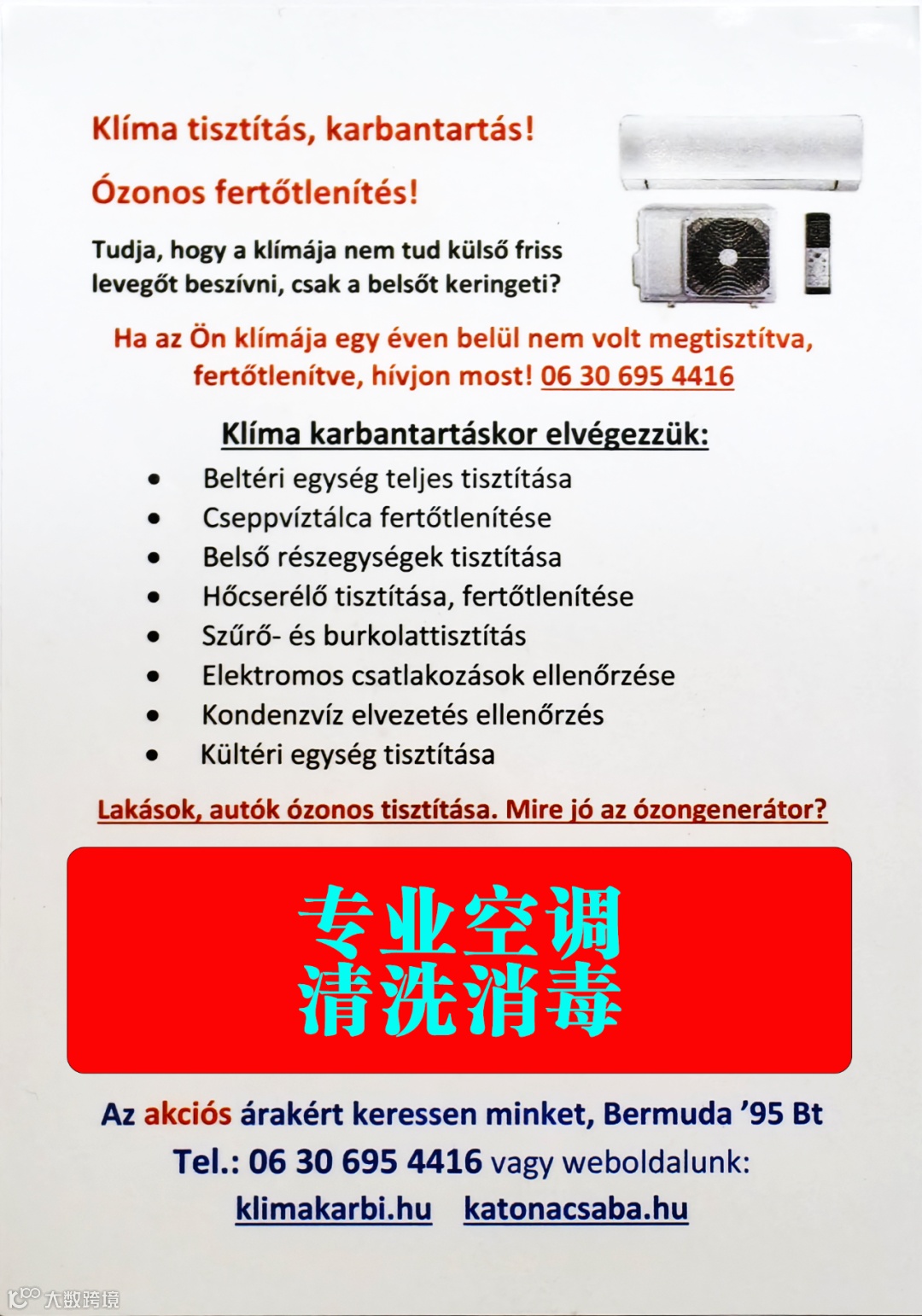 Klíma tisztítás, karbantartás!

Ózonos fertőtlenítés!

Tudja, hogy a klímája nem tud külső friss levegőt beszívni, csak a belsőt keringeti?

Ha az Ön klímája egy éven belül nem volt megtisztítva, fertőtlenítve, hívjon most! 06 30 695 4416

Klíma karbantartáskor elvégezzük:

• Beltéri egység teljes tisztítása
• Cseppvíztálca fertőtlenítése
• Belső részegységek tisztítása
• Hőcserélő tisztítása, fertőtlenítése
• Szűrő- és burkolattisztítás
• Elektromos csatlakozások ellenőrzése
• Kondenzvíz elvezetés ellenőrzés
• Kültéri egység tisztítása

Lakások, autók ózonos tisztítása. Mire jó az ózongenerátor?

专业空调
清洗消毒

Az akciós árakért keressen minket, Bermuda '95 Bt

Tel.: 06 30 695 4416 vagy weboldalunk:

klimakarbi.hu katonacsaba.hu

大数跨境